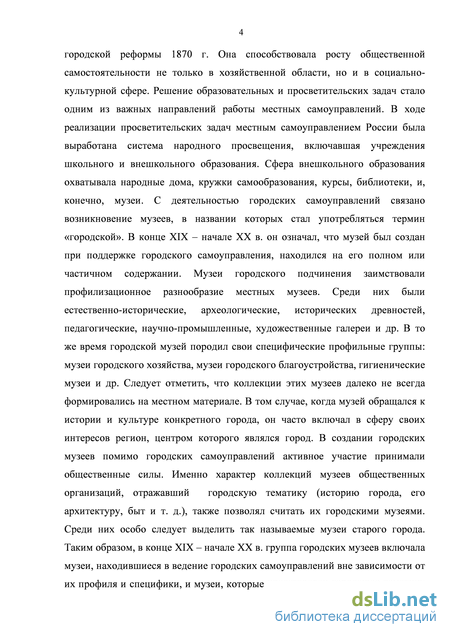 4

городской реформы 1870 г. Она способствовала росту общественной самостоятельности не только в хозяйственной области, но и в социально-культурной сфере. Решение образовательных и просветительских задач стало одним из важных направлений работы местных самоуправлений. В ходе реализации просветительских задач местным самоуправлением России была выработана система народного просвещения, включавшая учреждения школьного и внешкольного образования. Сфера внешкольного образования охватывала народные дома, кружки самообразования, курсы, библиотеки, и, конечно, музеи. С деятельностью городских самоуправлений связано возникновение музеев, в названии которых стал употребляться термин «городской». В конце XIX – начале XX в. он означал, что музей был создан при поддержке городского самоуправления, находился на его полном или частичном содержании. Музеи городского подчинения заимствовали профилизационное разнообразие местных музеев. Среди них были естественно-исторические, археологические, исторических древностей, педагогические, научно-промышленные, художественные галереи и др. В то же время городской музей породил свои специфические профильные группы: музеи городского хозяйства, музеи городского благоустройства, гигиенические музеи и др. Следует отметить, что коллекции этих музеев далеко не всегда формировались на местном материале. В том случае, когда музей обращался к истории и культуре конкретного города, он часто включал в сферу своих интересов регион, центром которого являлся город. В создании городских музеев помимо городских самоуправлений активное участие принимали общественные силы. Именно характер коллекций музеев общественных организаций, отражавший городскую тематику (историю города, его архитектуру, быт и т. д.), также позволял считать их городскими музеями. Среди них особо следует выделить так называемые музеи старого города. Таким образом, в конце XIX – начале XX в. группа городских музеев включала музеи, находившиеся в ведение городских самоуправлений вне зависимости от их профиля и специфики, и музеи, которые

dsLib.net
библиотека диссертаций